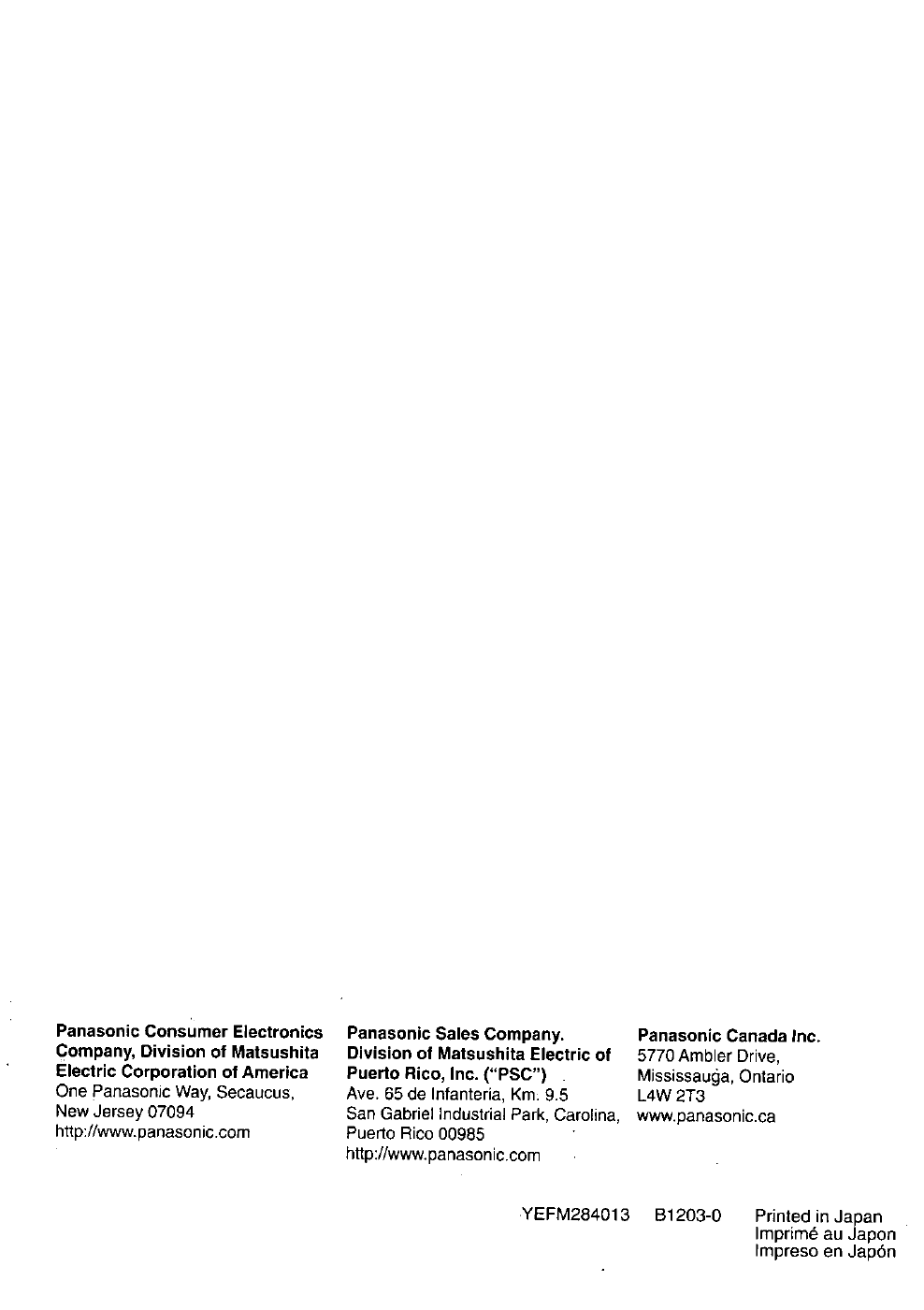 Panasonic Consumer Electronics Company, Division of Matsushita Electric Corporation of America
One Panasonic Way, Secaucus, New Jersey 07094
http://www.panasonic.com

Panasonic Sales Company. Division of Matsushita Electric of Puerto Rico, Inc. ("PSC")
Ave. 65 de Infanteria, Km. 9.5
San Gabriel Industrial Park, Carolina, Puerto Rico 00985
http://www.panasonic.com

Panasonic Canada Inc.
5770 Ambler Drive, Mississauga, Ontario
L4W 2T3
www.panasonic.ca

YEFM284013 B1203-0

Printed in Japan
Imprimé au Japon
Impreso en Japón